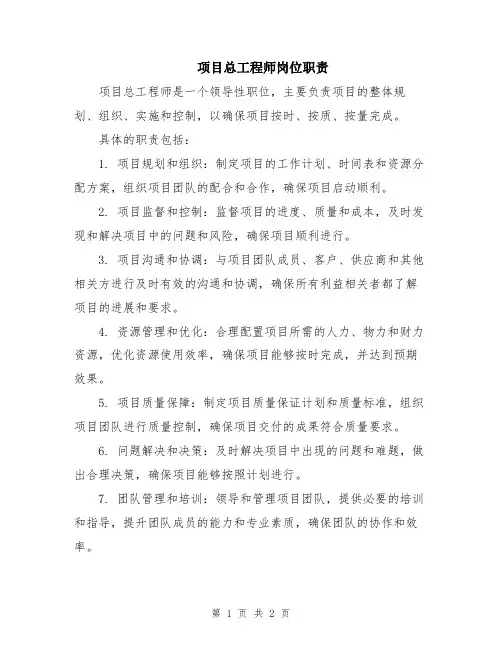 项目总工程师岗位职责

项目总工程师是一个领导性职位，主要负责项目的整体规划、组织、实施和控制，以确保项目按时、按质、按量完成。

具体的职责包括：

1. 项目规划和组织：制定项目的工作计划、时间表和资源分配方案，组织项目团队的配合和合作，确保项目启动顺利。

2. 项目监督和控制：监督项目的进度、质量和成本，及时发现和解决项目中的问题和风险，确保项目顺利进行。

3. 项目沟通和协调：与项目团队成员、客户、供应商和其他相关方进行及时有效的沟通和协调，确保所有利益相关者都了解项目的进展和要求。

4. 资源管理和优化：合理配置项目所需的人力、物力和财力资源，优化资源使用效率，确保项目能够按时完成，并达到预期效果。

5. 项目质量保障：制定项目质量保证计划和质量标准，组织项目团队进行质量控制，确保项目交付的成果符合质量要求。

6. 问题解决和决策：及时解决项目中出现的问题和难题，做出合理决策，确保项目能够按照计划进行。

7. 团队管理和培训：领导和管理项目团队，提供必要的培训和指导，提升团队成员的能力和专业素质，确保团队的协作和效率。

第 1 页 共 2 页